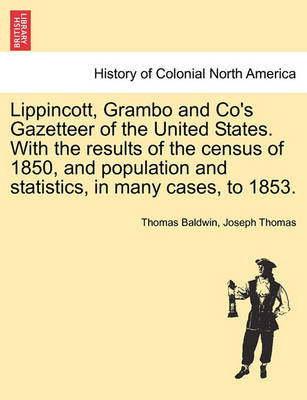 BRITISH LIBRARY

History of Colonial North America

Lippincott, Grambo and Co's Gazetteer of the United States. With the results of the census of 1850, and population and statistics, in many cases, to 1853.

Thomas Baldwin, Joseph Thomas